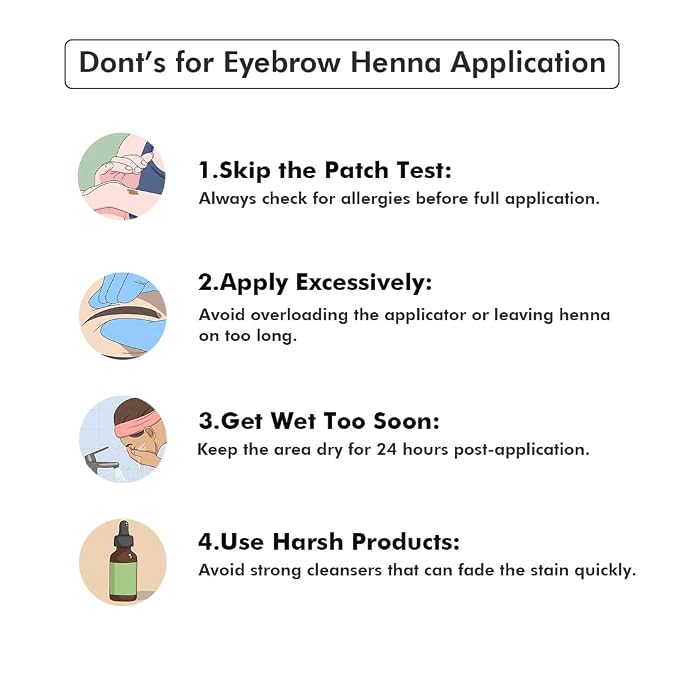 Dont's for Eyebrow Henna Application

1.Skip the Patch Test:
Always check for allergies before full application.

2.Apply Excessively:
Avoid overloading the applicator or leaving henna on too long.

3.Get Wet Too Soon:
Keep the area dry for 24 hours post-application.

4.Use Harsh Products:
Avoid strong cleansers that can fade the stain quickly.